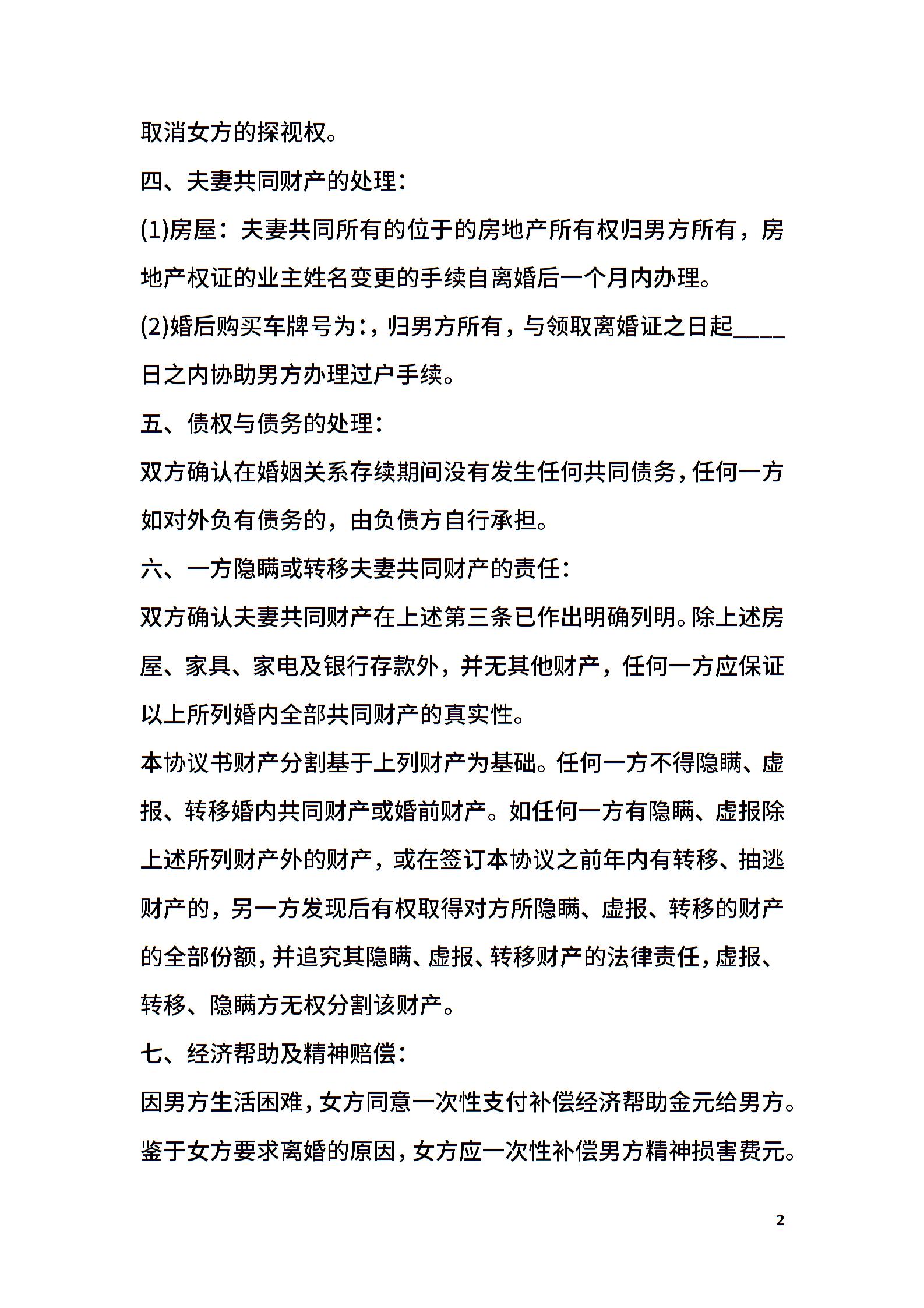 取消女方的探视权。

四、夫妻共同财产的处理：

(1)房屋：夫妻共同所有的位于的房地产所有权归男方所有，房地产权证的业主姓名变更的手续自离婚后一个月内办理。

(2)婚后购买车牌号为：，归男方所有，与领取离婚证之日起____日之内协助男方办理过户手续。

五、债权与债务的处理：

双方确认在婚姻关系存续期间没有发生任何共同债务，任何一方如对外负有债务的，由负债方自行承担。

六、一方隐瞒或转移夫妻共同财产的责任：

双方确认夫妻共同财产在上述第三条已作出明确列明。除上述房屋、家具、家电及银行存款外，并无其他财产，任何一方应保证以上所列婚内全部共同财产的真实性。

本协议书财产分割基于上列财产为基础。任何一方不得隐瞒、虚报、转移婚内共同财产或婚前财产。如任何一方有隐瞒、虚报除上述所列财产外的财产，或在签订本协议之前年内有转移、抽逃财产的，另一方发现后有权取得对方所隐瞒、虚报、转移的财产的全部份额，并追究其隐瞒、虚报、转移财产的法律责任，虚报、转移、隐瞒方无权分割该财产。

七、经济帮助及精神赔偿：

因男方生活困难，女方同意一次性支付补偿经济帮助金元给男方。

鉴于女方要求离婚的原因，女方应一次性补偿男方精神损害费元。

2